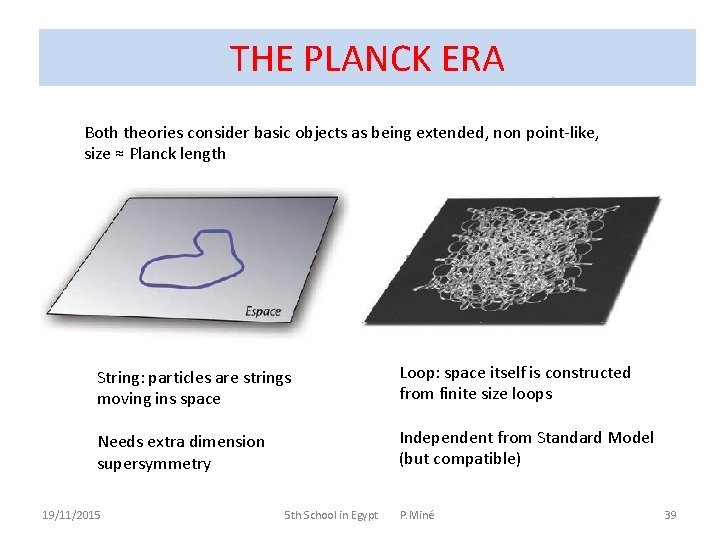 THE PLANCK ERA

Both theories consider basic objects as being extended, non point-like, size ≈ Planck length

Espace

String: particles are strings moving ins space

Needs extra dimension supersymmetry

Loop: space itself is constructed from finite size loops

Independent from Standard Model (but compatible)

19/11/2015 5th School in Egypt P.Miné 39